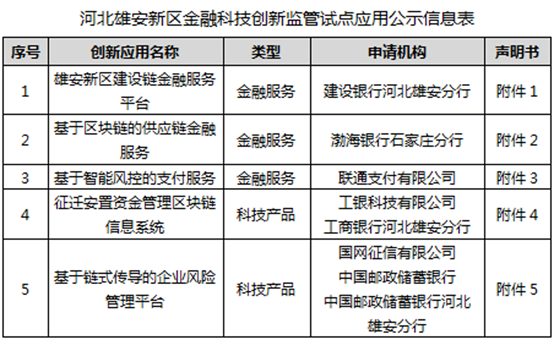 河北雄安新区金融科技创新监管试点应用公示信息表

| 序号 | 创新应用名称 | 类型 | 申请机构 | 声明书 |
|---|---|---|---|---|
| 1 | 雄安新区建设链金融服务平台 | 金融服务 | 建设银行河北雄安分行 | 附件 1 |
| 2 | 基于区块链的供应链金融服务 | 金融服务 | 渤海银行石家庄分行 | 附件 2 |
| 3 | 基于智能风控的支付服务 | 金融服务 | 联通支付有限公司 | 附件 3 |
| 4 | 征迁安置资金管理区块链信息系统 | 科技产品 | 工银科技有限公司 工商银行河北雄安分行 | 附件 4 |
| 5 | 基于链式传导的企业风险管理平台 | 科技产品 | 国网征信有限公司 中国邮政储蓄银行 中国邮政储蓄银行河北雄安分行 | 附件 5 |